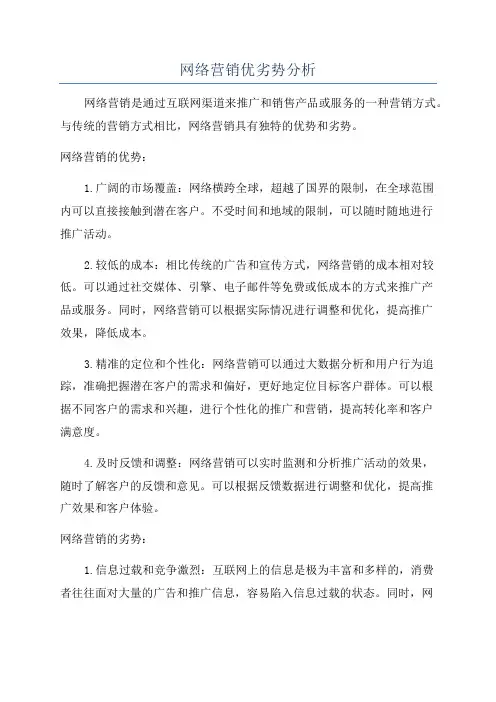 网络营销优劣势分析

网络营销是通过互联网渠道来推广和销售产品或服务的一种营销方式。与传统的营销方式相比，网络营销具有独特的优势和劣势。

网络营销的优势：

1.广阔的市场覆盖：网络横跨全球，超越了国界的限制，在全球范围内可以直接接触到潜在客户。不受时间和地域的限制，可以随时随地进行推广活动。

2.较低的成本：相比传统的广告和宣传方式，网络营销的成本相对较低。可以通过社交媒体、引擎、电子邮件等免费或低成本的方式来推广产品或服务。同时，网络营销可以根据实际情况进行调整和优化，提高推广效果，降低成本。

3.精准的定位和个性化：网络营销可以通过大数据分析和用户行为追踪，准确把握潜在客户的需求和偏好，更好地定位目标客户群体。可以根据不同客户的需求和兴趣，进行个性化的推广和营销，提高转化率和客户满意度。

4.及时反馈和调整：网络营销可以实时监测和分析推广活动的效果，随时了解客户的反馈和意见。可以根据反馈数据进行调整和优化，提高推广效果和客户体验。

网络营销的劣势：

1.信息过载和竞争激烈：互联网上的信息是极为丰富和多样的，消费者往往面对大量的广告和推广信息，容易陷入信息过载的状态。同时，网